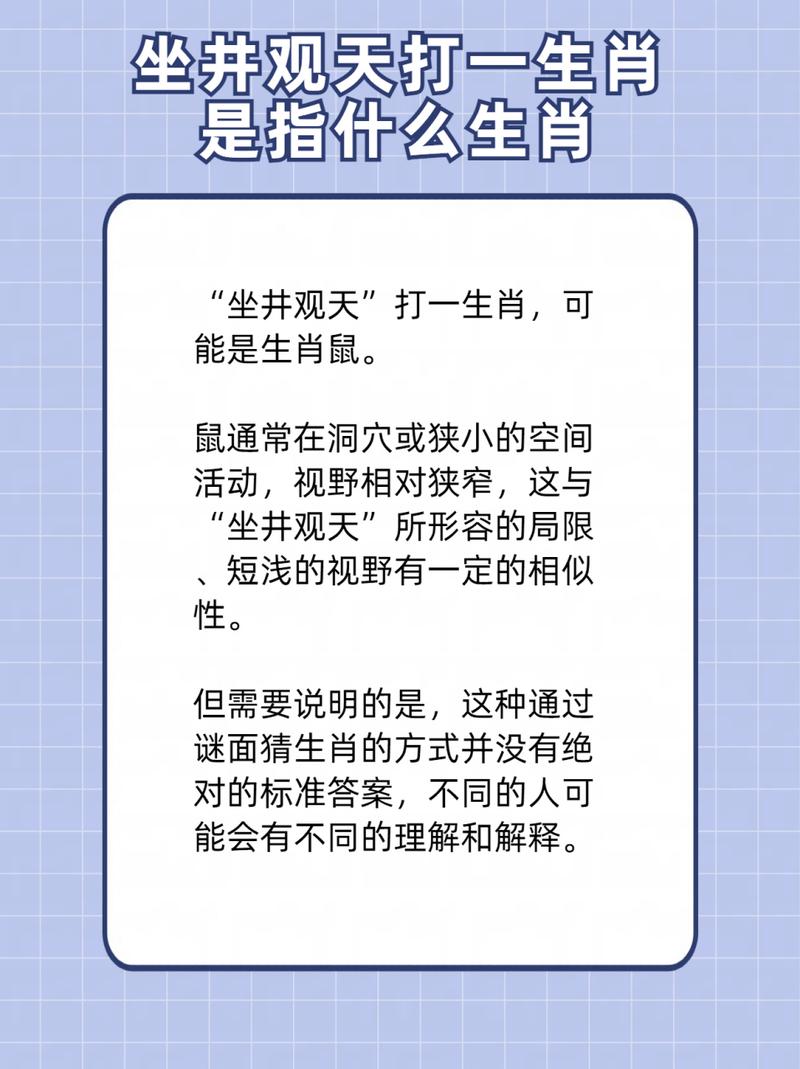 坐井观天打一生肖是指什么生肖

“坐井观天”打一生肖，可能是生肖鼠。

鼠通常在洞穴或狭小的空间活动，视野相对狭窄，这与“坐井观天”所形容的局限、短浅的视野有一定的相似性。

但需要说明的是，这种通过谜面猜生肖的方式并没有绝对的标准答案，不同的人可能会有不同的理解和解释。